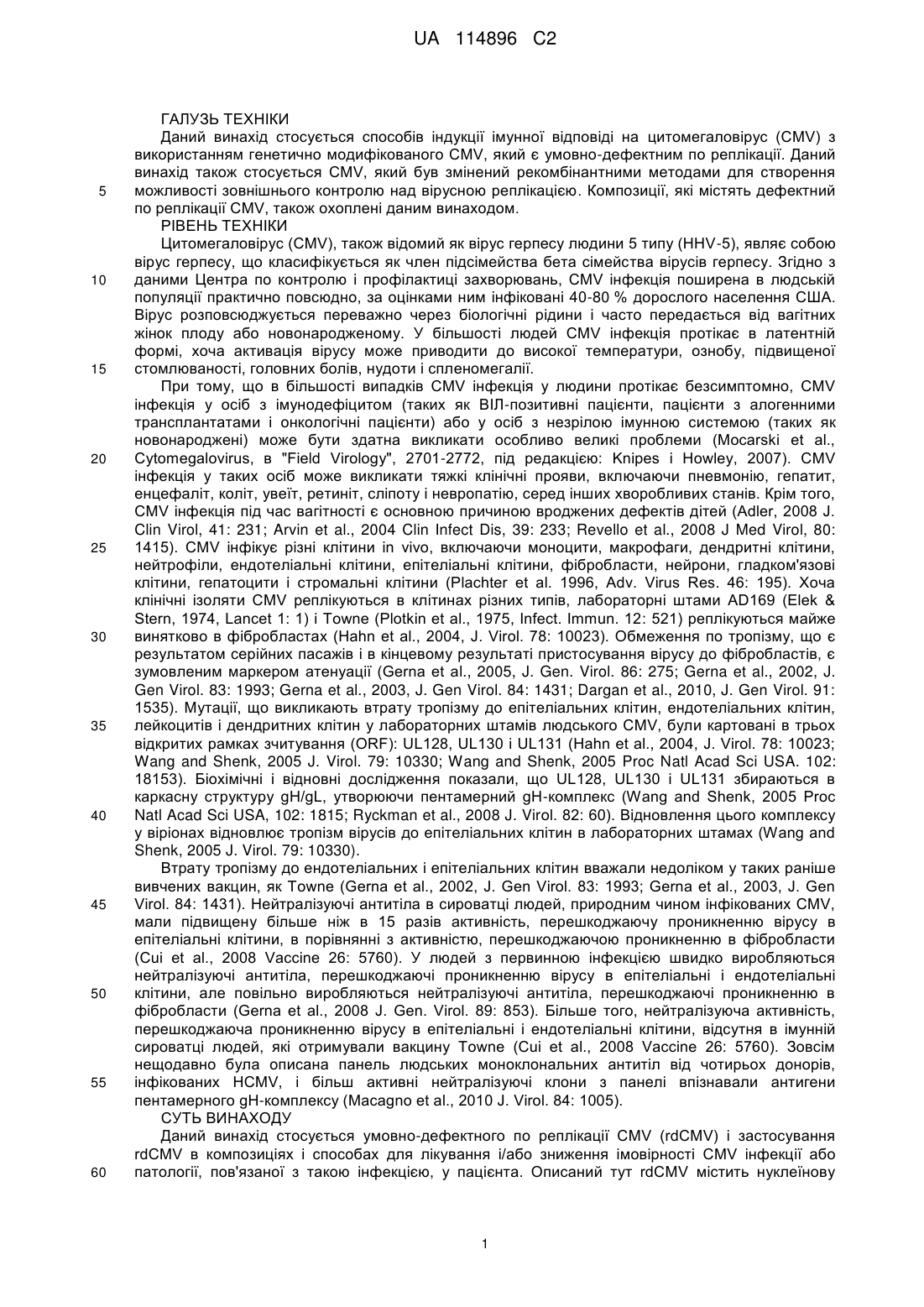 UA 114896 C2

ГАЛУЗЬ ТЕХНІКИ

Даний винахід стосується способів індукції імунної відповіді на цитомегаловірус (CMV) з використанням генетично модифікованого CMV, який є умовно-дефектним по реплікації. Даний винахід також стосується CMV, який був змінений рекомбінантними методами для створення можливості зовнішнього контролю над вірусною реплікацією. Композиції, які містять дефектний по реплікації CMV, також охоплені даним винаходом.

5

РІВЕНЬ ТЕХНІКИ

Цитомегаловірус (CMV), також відомий як вірус герпесу людини 5 типу (HHV-5), являє собою вірус герпесу, що класифікується як член підсімейства бета сімейства вірусів герпесу. Згідно з даними Центра по контролю і профілактиці захворювань, CMV інфекція поширена в людській популяції практично повсюдно, за оцінками ним інфіковані 40-80 % дорослого населення США. Вірус розповсюджується переважно через біологічні рідини і часто передається від вагітних жінок плоду або новонародженому. У більшості людей CMV інфекція протікає в латентній формі, хоча активація вірусу може приводити до високої температури, ознобу, підвищеної стомлюваності, головних болів, нудоти і спленомегалії.

10

15

При тому, що в більшості випадків CMV інфекція у людини протікає безсимптомно, CMV інфекція у осіб з імунодефіцитом (таких як ВІЛ-позитивні пацієнти, пацієнти з алогенними трансплантатами і онкологічні пацієнти) або у осіб з незрілою імунною системою (таких як новонароджені) може бути здатна викликати особливо великі проблеми (Mocarski et al., Cytomegalovirus, в "Field Virology", 2701-2772, під редакцією: Knipes і Howley, 2007). CMV інфекція у таких осіб може викликати тяжкі клінічні прояви, включаючи пневмонію, гепатит, енцефаліт, коліт, увеїт, ретиніт, сліпоту і невропатію, серед інших хворобливих станів. Крім того, CMV інфекція під час вагітності є основною причиною вроджених дефектів дітей (Adler, 2008 J. Clin Virol, 41: 231; Arvin et al., 2004 Clin Infect Dis, 39: 233; Revello et al., 2008 J Med Virol, 80: 1415). CMV інфікує різні клітини in vivo, включаючи моноцити, макрофаги, дендритні клітини, нейтрофіли, ендотеліальні клітини, епітеліальні клітини, фібробласти, нейрони, гладком'язові клітини, гепатоцити і стромальні клітини (Plachter et al. 1996, Adv. Virus Res. 46: 195). Хоча клінічні ізоляти CMV реплікуються в клітинах різних типів, лабораторні штами AD169 (Elek & Stern, 1974, Lancet 1: 1) і Towne (Plotkin et al., 1975, Infect. Immun. 12: 521) реплікуються майже винятково в фібробластах (Hahn et al., 2004, J. Virol. 78: 10023). Обмеження по тропізму, що є результатом серійних пасажів і в кінцевому результаті пристосування вірусу до фібробластів, є зумовленим маркером атенуації (Gerna et al., 2005, J. Gen. Virol. 86: 275; Gerna et al., 2002, J. Gen Virol. 83: 1993; Gerna et al., 2003, J. Gen Virol. 84: 1431; Dargan et al., 2010, J. Gen Virol. 91: 1535). Мутації, що викликають втрату тропізму до епітеліальних клітин, ендотеліальних клітин, лейкоцитів і дендритних клітин у лабораторних штамів людського CMV, були картовані в трьох відкритих рамках зчитування (ORF): UL128, UL130 і UL131 (Hahn et al., 2004, J. Virol. 78: 10023; Wang and Shenk, 2005 J. Virol. 79: 10330; Wang and Shenk, 2005 Proc Natl Acad Sci USA. 102: 18153). Біохімічні і відновні дослідження показали, що UL128, UL130 і UL131 збираються в каркасну структуру gH/gL, утворюючи пентамерний gH-комплекс (Wang and Shenk, 2005 Proc Natl Acad Sci USA, 102: 1815; Ryckman et al., 2008 J. Virol. 82: 60). Відновлення цього комплексу у віріонах відновлює тропізм вірусів до епітеліальних клітин в лабораторних штамах (Wang and Shenk, 2005 J. Virol. 79: 10330).

20

25

30

35

40

Втрату тропізму до ендотеліальних і епітеліальних клітин вважали недоліком у таких раніше вивчених вакцин, як Towne (Gerna et al., 2002, J. Gen Virol. 83: 1993; Gerna et al., 2003, J. Gen Virol. 84: 1431). Нейтралізуючі антитіла в сироватці людей, природним чином інфікованих CMV, мали підвищену більше ніж в 15 разів активність, перешкоджаючу проникненню вірусу в епітеліальні клітини, в порівнянні з активністю, перешкоджаючою проникненню в фібробласти (Cui et al., 2008 Vaccine 26: 5760). У людей з первинною інфекцією швидко виробляються нейтралізуючі антитіла, перешкоджаючі проникненню вірусу в епітеліальні і ендотеліальні клітини, але повільно виробляються нейтралізуючі антитіла, перешкоджаючі проникненню в фібробласти (Gerna et al., 2008 J. Gen. Virol. 89: 853). Більше того, нейтралізуюча активність, перешкоджаюча проникненню вірусу в епітеліальні і ендотеліальні клітини, відсутня в імунній сироватці людей, які отримували вакцину Towne (Cui et al., 2008 Vaccine 26: 5760). Зовсім нещодавно була описана панель людських моноклональних антитіл від чотирьох донорів, інфікованих HCMV, і більш активні нейтралізуючі клони з панелі впізнавали антигени пентамерного gH-комплексу (Macagno et al., 2010 J. Virol. 84: 1005).

45

50

55

СУТЬ ВИНАХОДУ

Даний винахід стосується умовно-дефектного по реплікації CMV (rdCMV) і застосування rdCMV в композиціях і способах для лікування і/або зниження імовірності CMV інфекції або патології, пов'язаної з такою інфекцією, у пацієнта. Описаний тут rdCMV містить нуклеїнову

60

1